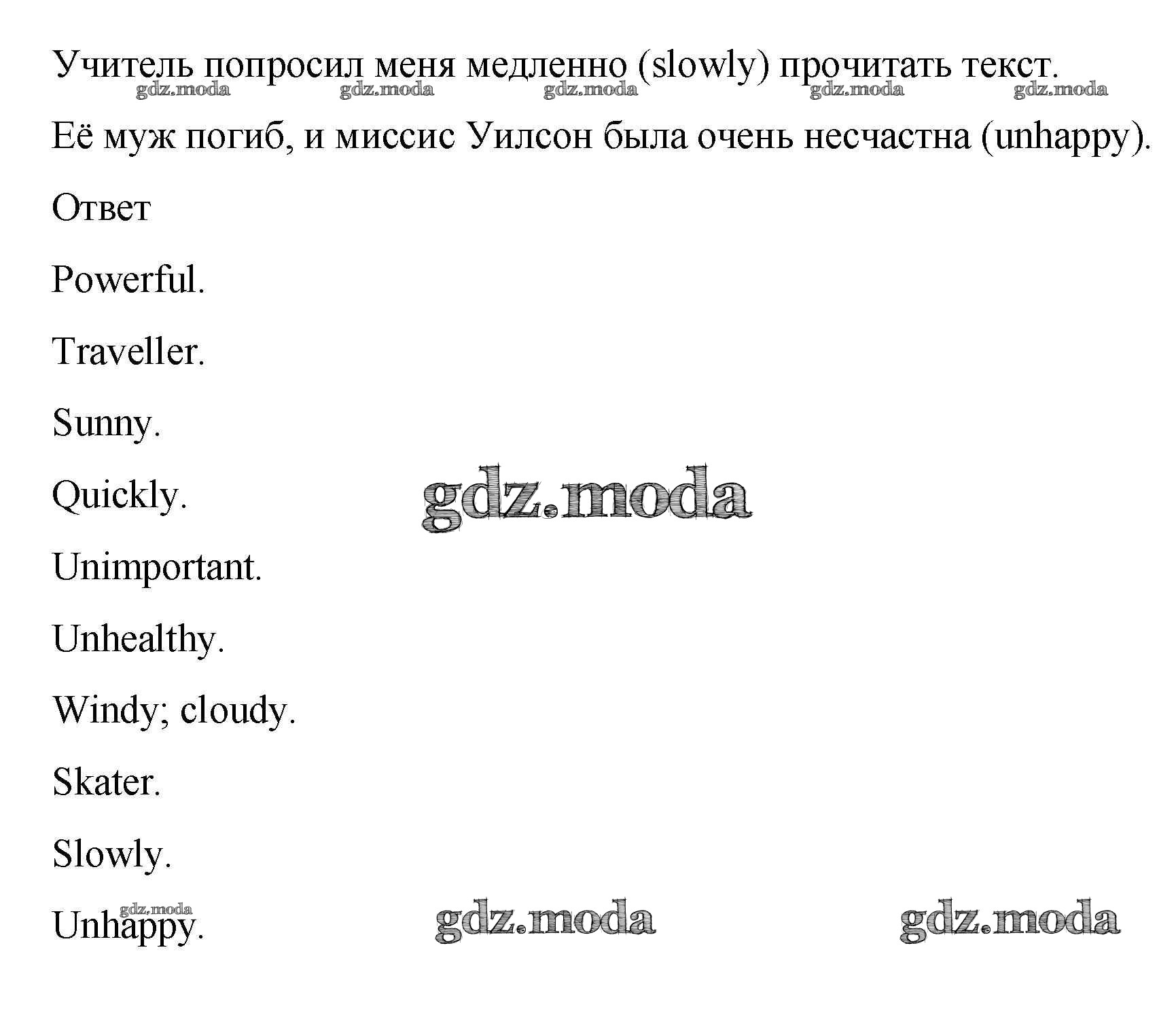 Учитель попросил меня медленно (slowly) прочитать текст.

gdz.moda gdz.moda gdz.moda gdz.moda gdz.moda

Её муж погиб, и миссис Уилсон была очень несчастна (unhappy).

Ответ

Powerful.

Traveller.

Sunny.

Quickly.

gdz.moda

Unimportant.

Unhealthy.

Windy; cloudy.

Skater.

Slowly.

gdz.moda

Unhappy.

gdz.moda gdz.moda